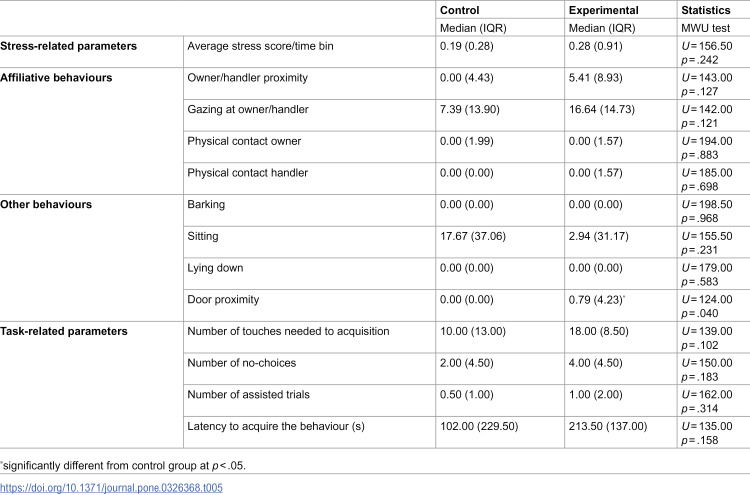 |  |  | Control | Experimental | Statistics |
|---|---|---|---|---|
|  |  | Median (IQR) | Median (IQR) | MWU test |
| Stress-related parameters | Average stress score/time bin | 0.19 (0.28) | 0.28 (0.91) | U = 156.50 p = .242 |
| Affiliative behaviours | Owner/handler proximity | 0.00 (4.43) | 5.41 (8.93) | U = 143.00 p = .127 |
|  | Gazing at owner/handler | 7.39 (13.90) | 16.64 (14.73) | U = 142.00 p = .121 |
|  | Physical contact owner | 0.00 (1.99) | 0.00 (1.57) | U = 194.00 p = .883 |
|  | Physical contact handler | 0.00 (0.00) | 0.00 (1.57) | U = 185.00 p = .698 |
| Other behaviours | Barking | 0.00 (0.00) | 0.00 (0.00) | U = 198.50 p = .968 |
|  | Sitting | 17.67 (37.06) | 2.94 (31.17) | U = 155.50 p = .231 |
|  | Lying down | 0.00 (0.00) | 0.00 (0.00) | U = 179.00 p = .583 |
|  | Door proximity | 0.00 (0.00) | 0.79 (4.23)$^{*}$ | U = 124.00 p = .040 |
| Task-related parameters | Number of touches needed to acquisition | 10.00 (13.00) | 18.00 (8.50) | U = 139.00 p = .102 |
|  | Number of no-choices | 2.00 (4.50) | 4.00 (4.50) | U = 150.00 p = .183 |
|  | Number of assisted trials | 0.50 (1.00) | 1.00 (2.00) | U = 162.00 p = .314 |
|  | Latency to acquire the behaviour (s) | 102.00 (229.50) | 213.50 (137.00) | U = 135.00 p = .158 |

$^{*}$significantly different from control group at p < .05.

https://doi.org/10.1371/journal.pone.0326368.t005